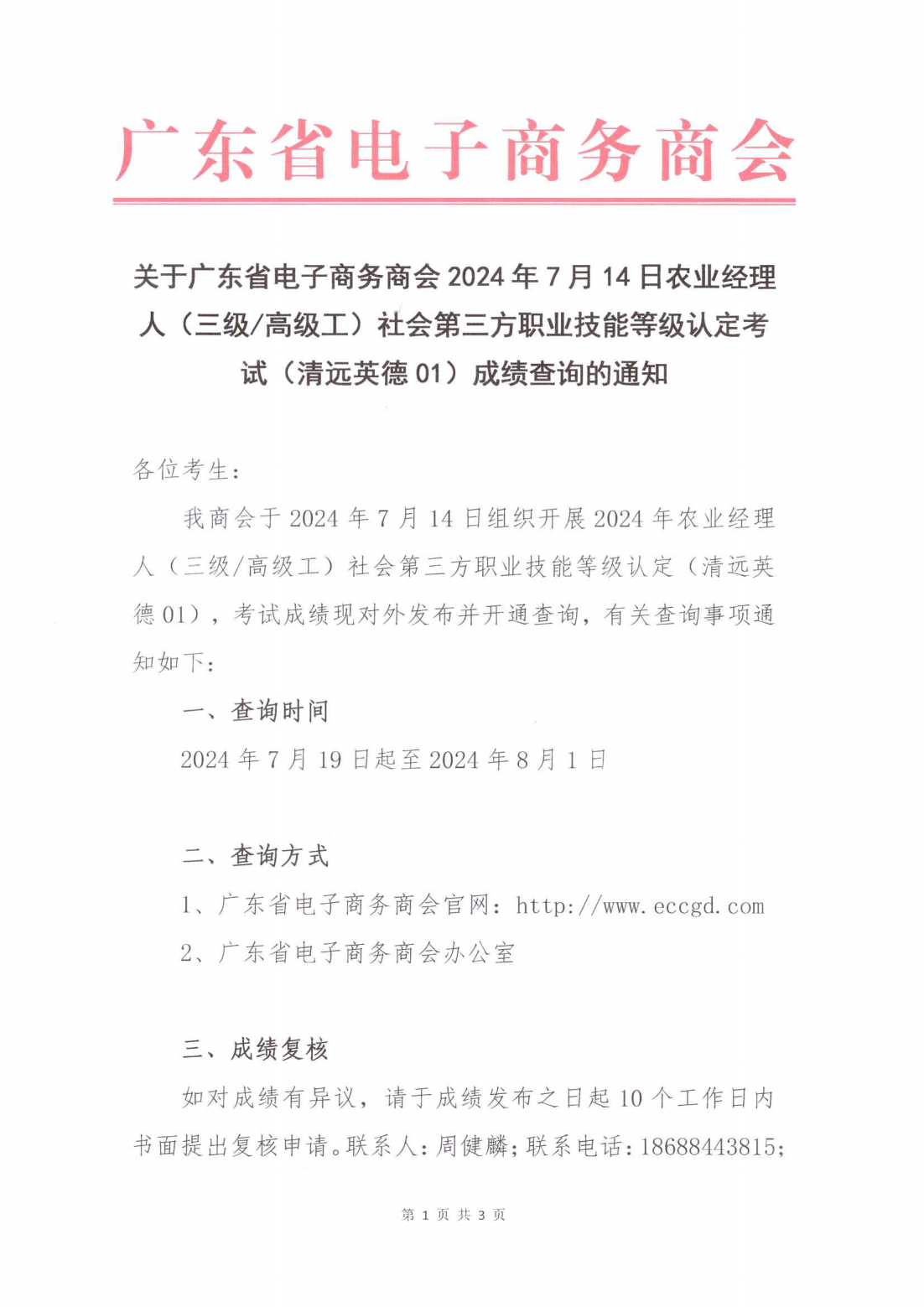 广东省电子商务商会

关于广东省电子商务商会 2024 年 7 月 14 日农业经理人（三级/高级工）社会第三方职业技能等级认定考试（清远英德 01）成绩查询的通知

各位考生：

我商会于 2024 年 7 月 14 日组织开展 2024 年农业经理人（三级/高级工）社会第三方职业技能等级认定（清远英德 01），考试成绩现对外发布并开通查询，有关查询事项通知如下：

一、查询时间

2024 年 7 月 19 日起至 2024 年 8 月 1 日

二、查询方式

1、广东省电子商务商会官网：http://www.eccgd.com

2、广东省电子商务商会办公室

三、成绩复核

如对成绩有异议，请于成绩发布之日起 10 个工作日内书面提出复核申请。联系人：周健麟；联系电话：18688443815；

第 1 页 共 3 页